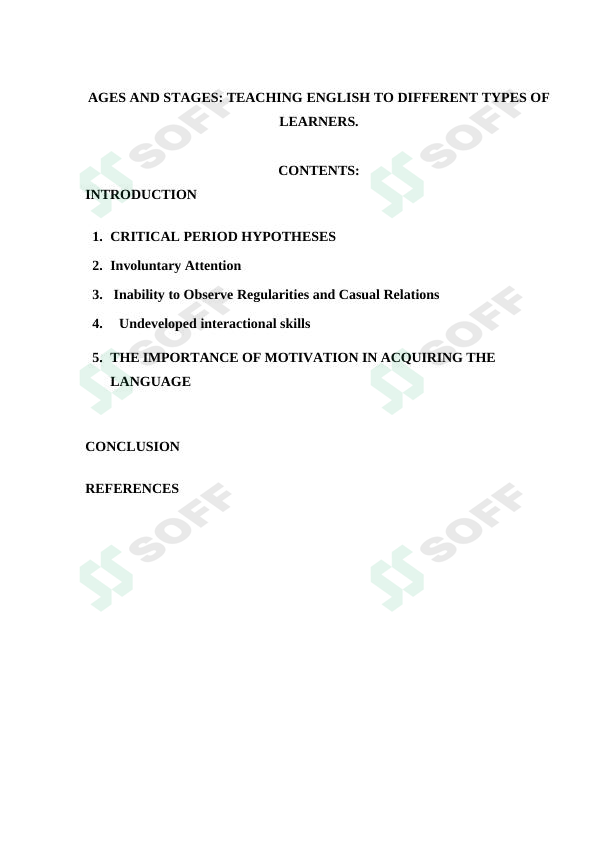 AGES AND STAGES: TEACHING ENGLISH TO DIFFERENT TYPES OF LEARNERS.

CONTENTS:

INTRODUCTION

1. CRITICAL PERIOD HYPOTHESES
2. Involuntary Attention
3. Inability to Observe Regularities and Casual Relations
4. Undeveloped interactional skills
5. THE IMPORTANCE OF MOTIVATION IN ACQUIRING THE LANGUAGE

CONCLUSION

REFERENCES

SOFF SOFF SOFF SOFF SOFF SOFF